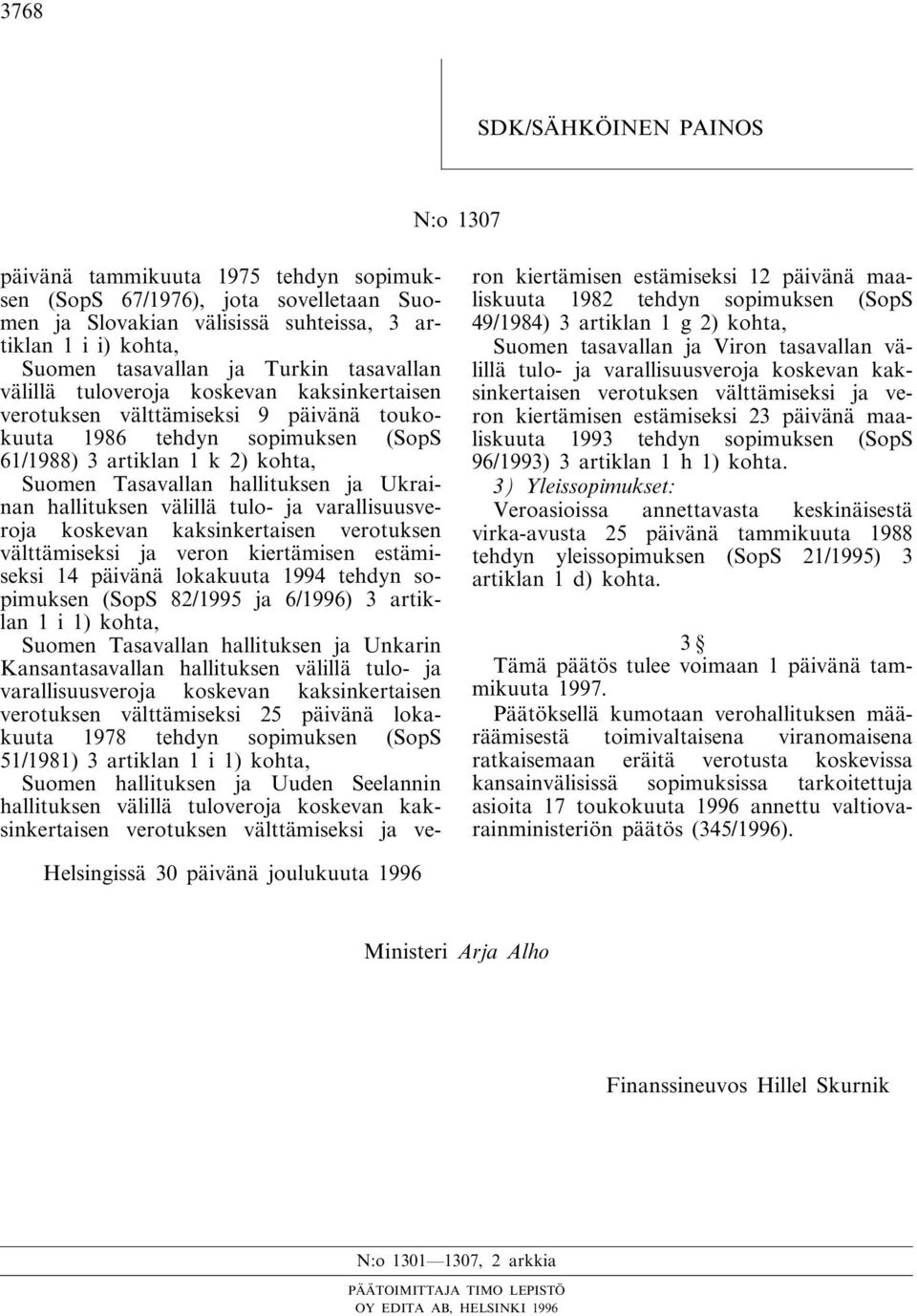 3768

SDK/SÄHKÖINEN PAINOS

N:o 1307

päivänä tammikuuta 1975 tehdyn sopimuksen (SopS 67/1976), jota sovelletaan Suomen ja Slovakian välisissä suhteissa, 3 artiklan 1 i i) kohta,

Suomen tasavallan ja Turkin tasavallan välillä tuloveroja koskevan kaksinkertaisen verotuksen välttämiseksi 9 päivänä toukokuuta 1986 tehdyn sopimuksen (SopS 61/1988) 3 artiklan 1 k 2) kohta,

Suomen Tasavallan hallituksen ja Ukrainan hallituksen välillä tulo- ja varallisuusveroja koskevan kaksinkertaisen verotuksen välttämiseksi ja veron kiertämisen estämiseksi 14 päivänä lokakuuta 1994 tehdyn sopimuksen (SopS 82/1995 ja 6/1996) 3 artiklan 1 i 1) kohta,

Suomen Tasavallan hallituksen ja Unkarin Kansantasavallan hallituksen välillä tulo- ja varallisuusveroja koskevan kaksinkertaisen verotuksen välttämiseksi 25 päivänä lokakuuta 1978 tehdyn sopimuksen (SopS 51/1981) 3 artiklan 1 i 1) kohta,

Suomen hallituksen ja Uuden Seelannin hallituksen välillä tuloveroja koskevan kaksinkertaisen verotuksen välttämiseksi ja veron kiertämisen estämiseksi 12 päivänä maaliskuuta 1982 tehdyn sopimuksen (SopS 49/1984) 3 artiklan 1 g 2) kohta,

Suomen tasavallan ja Viron tasavallan välillä tulo- ja varallisuusveroja koskevan kaksinkertaisen verotuksen välttämiseksi ja veron kiertämisen estämiseksi 23 päivänä maaliskuuta 1993 tehdyn sopimuksen (SopS 96/1993) 3 artiklan 1 h 1) kohta.

3) Yleissopimukset:

Veroasioissa annettavasta keskinäisestä virka-avusta 25 päivänä tammikuuta 1988 tehdyn yleissopimuksen (SopS 21/1995) 3 artiklan 1 d) kohta.

3 §

Tämä päätös tulee voimaan 1 päivänä tammikuuta 1997.

Päätöksellä kumotaan verohallituksen määräämisestä toimivaltaisena viranomaisena ratkaisemaan eräitä verotusta koskevissa kansainvälisissä sopimuksissa tarkoitettuja asioita 17 toukokuuta 1996 annettu valtiovarainministeriön päätös (345/1996).

Helsingissä 30 päivänä joulukuuta 1996

Ministeri Arja Alho

Finanssineuvos Hillel Skurnik

N:o 1301—1307, 2 arkkia

PÄÄTOIMITTAJA TIMO LEPISTÖ
OY EDITA AB, HELSINKI 1996